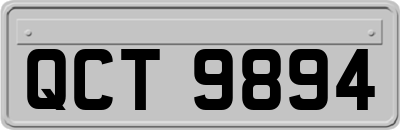 QCT 9894